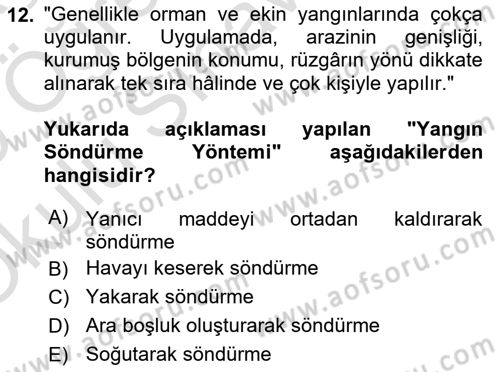 12. "Genellikle orman ve ekin yangınlarında çokça uygulanır. Uygulamada, arazinin genişliği, kurumuş bölgenin konumu, rüzgârın yönü dikkate alınarak tek sıra hâlinde ve çok kişiyle yapılır."

Yukarıda açıklaması yapılan "Yangın Söndürme Yöntemi" aşağıdakilerden hangisidir?

A) Yanıcı maddeyi ortadan kaldırarak söndürme
B) Havayı keserek söndürme
C) Yakarak söndürme
D) Ara boşluk oluşturarak söndürme
E) Soğutarak söndürme

www.aofsoru.com